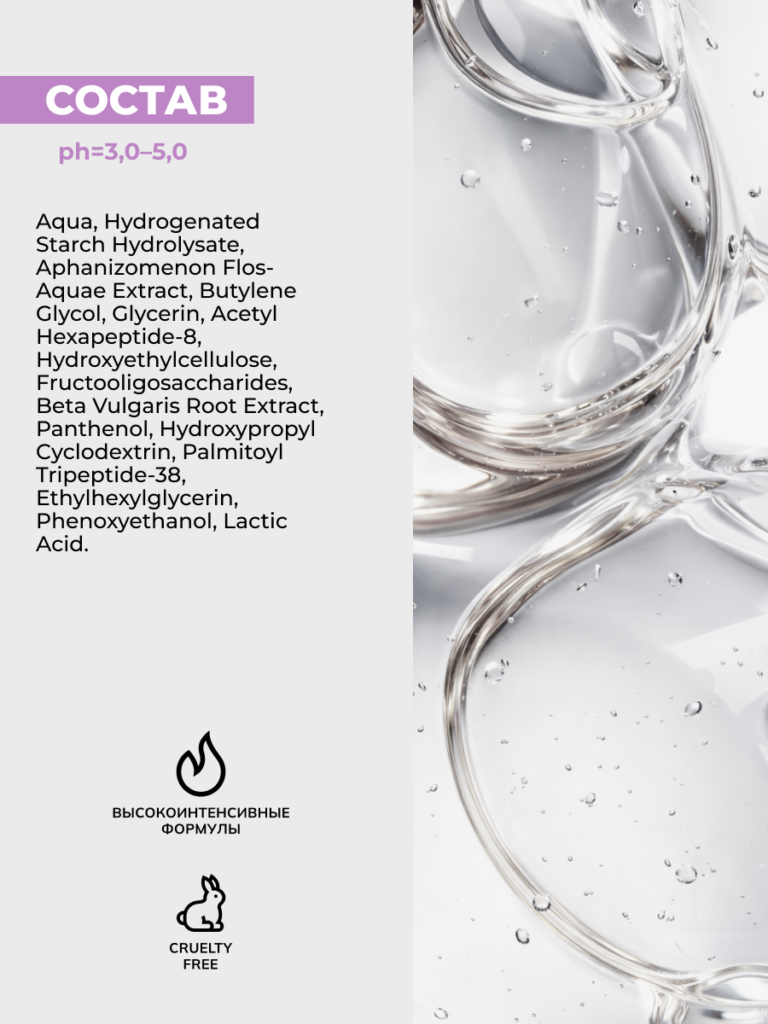 СОСТАВ

ph=3,0–5,0

Aqua, Hydrogenated Starch Hydrolysate, Aphanizomenon Flos-Aquae Extract, Butylene Glycol, Glycerin, Acetyl Hexapeptide-8, Hydroxyethylcellulose, Fructooligosaccharides, Beta Vulgaris Root Extract, Panthenol, Hydroxypropyl Cyclodextrin, Palmitoyl Tripeptide-38, Ethylhexylglycerin, Phenoxyethanol, Lactic Acid.

ВЫСОКОИНТЕНСИВНЫЕ ФОРМУЛЫ

CRUELTY FREE